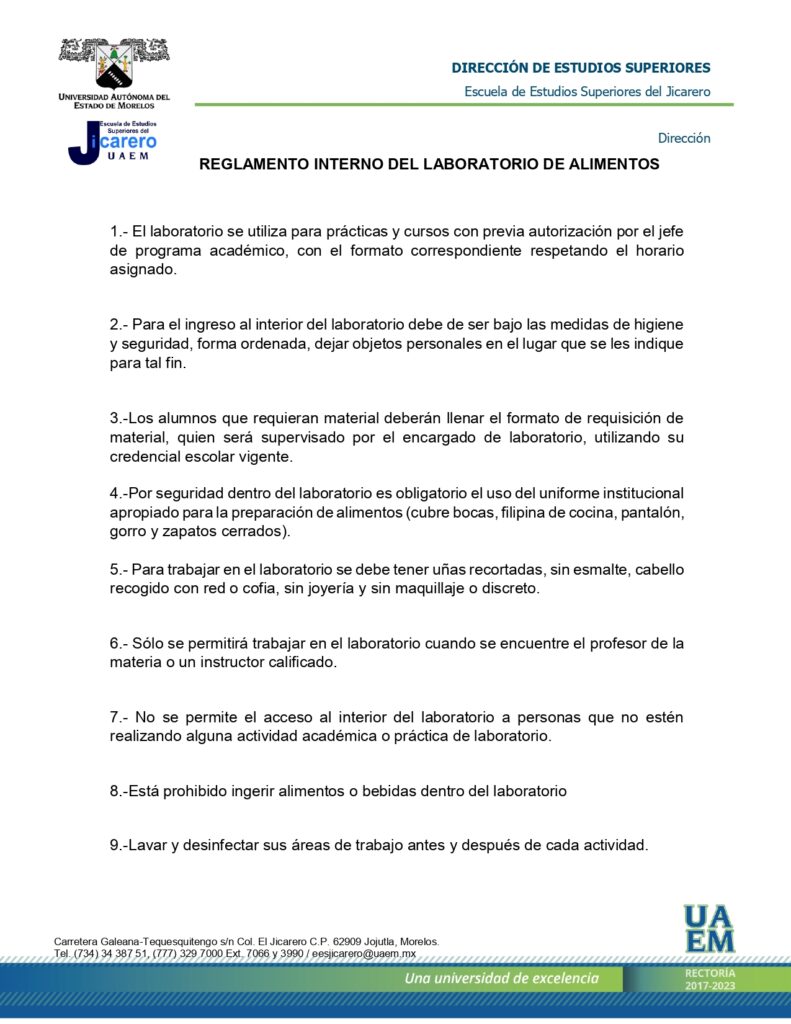 UNIVERSIDAD AUTÓNOMA DEL ESTADO DE MORELOS

Escuela de Estudios Superiores del Jicarero UAEM

DIRECCIÓN DE ESTUDIOS SUPERIORES
Escuela de Estudios Superiores del Jicarero

Dirección

REGLAMENTO INTERNO DEL LABORATORIO DE ALIMENTOS

1.- El laboratorio se utiliza para prácticas y cursos con previa autorización por el jefe de programa académico, con el formato correspondiente respetando el horario asignado.

2.- Para el ingreso al interior del laboratorio debe de ser bajo las medidas de higiene y seguridad, forma ordenada, dejar objetos personales en el lugar que se les indique para tal fin.

3.-Los alumnos que requieran material deberán llenar el formato de requisición de material, quien será supervisado por el encargado de laboratorio, utilizando su credencial escolar vigente.

4.-Por seguridad dentro del laboratorio es obligatorio el uso del uniforme institucional apropiado para la preparación de alimentos (cubre bocas, filipina de cocina, pantalón, gorro y zapatos cerrados).

5.- Para trabajar en el laboratorio se debe tener uñas recortadas, sin esmalte, cabello recogido con red o cofia, sin joyería y sin maquillaje o discreto.

6.- Sólo se permitirá trabajar en el laboratorio cuando se encuentre el profesor de la materia o un instructor calificado.

7.- No se permite el acceso al interior del laboratorio a personas que no estén realizando alguna actividad académica o práctica de laboratorio.

8.-Está prohibido ingerir alimentos o bebidas dentro del laboratorio

9.-Lavar y desinfectar sus áreas de trabajo antes y después de cada actividad.

Carretera Galeana-Tequesquitengo s/n Col. El Jicarero C.P. 62909 Jojutla, Morelos.
Tel. (734) 34 387 51, (777) 329 7000 Ext. 7066 y 3990 / eesjicarero@uaem.mx

UAEM

Una universidad de excelencia

RECTORÍA 2017-2023